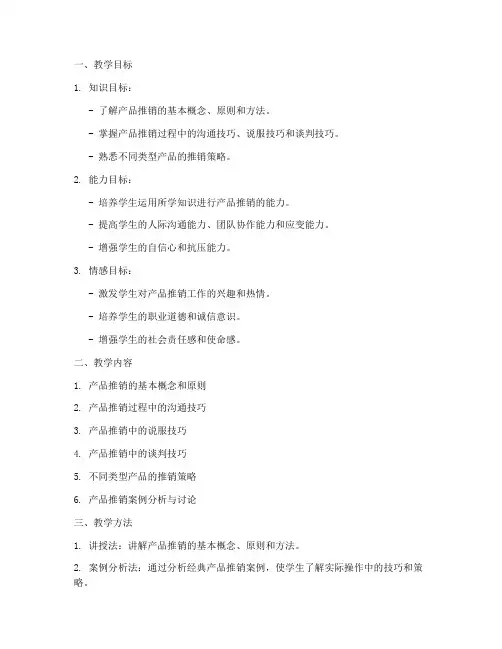 一、教学目标

1. 知识目标：

- 了解产品推销的基本概念、原则和方法。

- 掌握产品推销过程中的沟通技巧、说服技巧和谈判技巧。

- 熟悉不同类型产品的推销策略。

2. 能力目标：

- 培养学生运用所学知识进行产品推销的能力。

- 提高学生的人际沟通能力、团队协作能力和应变能力。

- 增强学生的自信心和抗压能力。

3. 情感目标：

- 激发学生对产品推销工作的兴趣和热情。

- 培养学生的职业道德和诚信意识。

- 增强学生的社会责任感和使命感。

二、教学内容

1. 产品推销的基本概念和原则

2. 产品推销过程中的沟通技巧

3. 产品推销中的说服技巧

4. 产品推销中的谈判技巧

5. 不同类型产品的推销策略

6. 产品推销案例分析与讨论

三、教学方法

1. 讲授法：讲解产品推销的基本概念、原则和方法。

2. 案例分析法：通过分析经典产品推销案例，使学生了解实际操作中的技巧和策略。